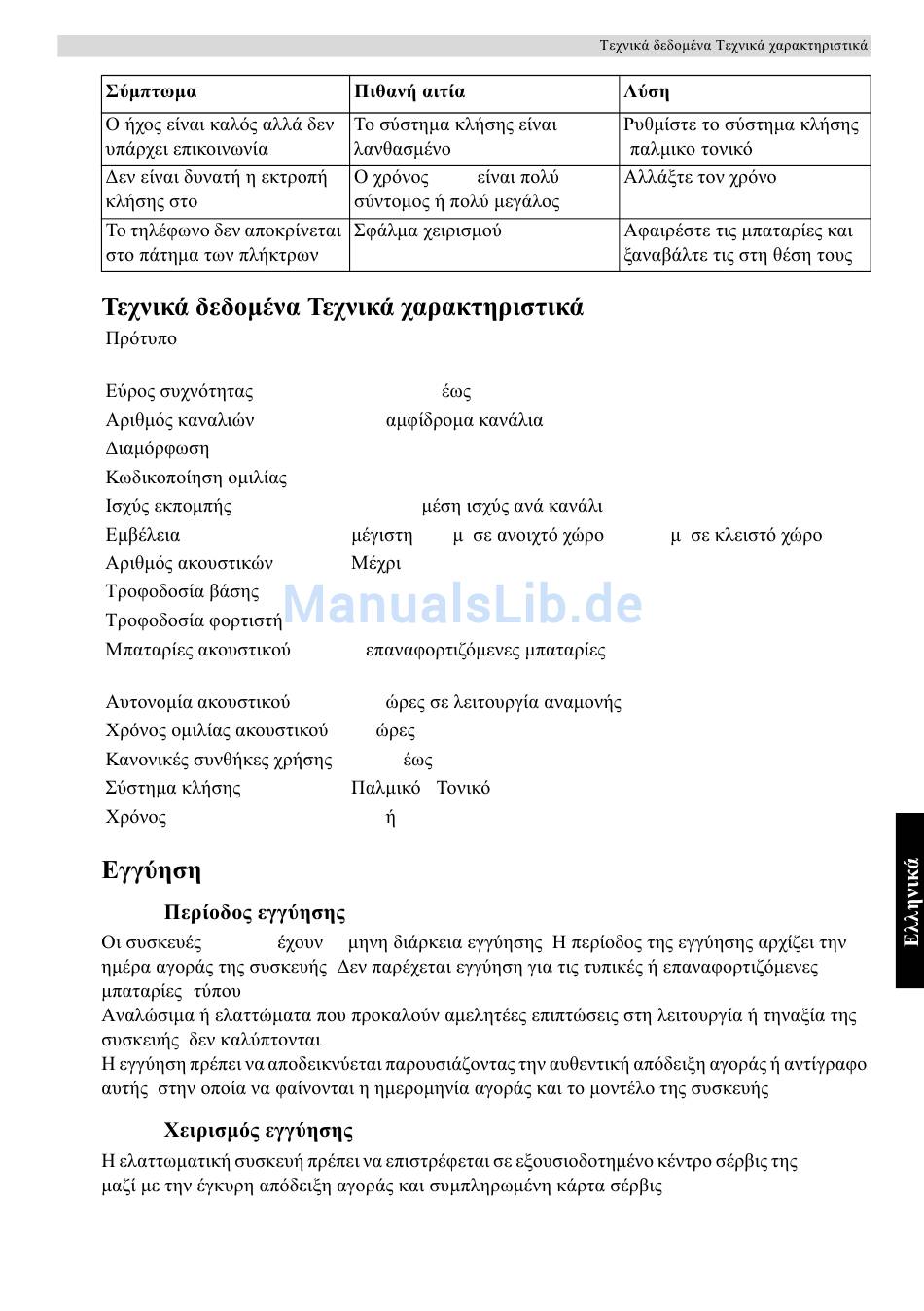 Τεχνικά δεδομένα Τεχνικά χαρακτηριστικά

| Σύμπτωμα | Πιθανή αιτία | Λύση |
|---|---|---|
| Ο ήχος είναι καλός αλλά δεν υπάρχει επικοινωνία | Το σύστημα κλήσης είναι λανθασμένο | Ρυθμίστε το σύστημα κλήσης παλμικο τονικό |
| Δεν είναι δυνατή η εκτροπή κλήσης στο | Ο χρόνος είναι πολύ σύντομος ή πολύ μεγάλος | Αλλάξτε τον χρόνο |
| Το τηλέφωνο δεν αποκρίνεται στο πάτημα των πλήκτρων | Σφάλμα χειρισμού | Αφαιρέστε τις μπαταρίες και ξαναβάλτε τις στη θέση τους |

Τεχνικά δεδομένα Τεχνικά χαρακτηριστικά

Πρότυπο

Εύρος συχνότητας έως
Αριθμός καναλιών αμφίδρομα κανάλια
Διαμόρφωση
Κωδικοποίηση ομιλίας
Ισχύς εκπομπής μέση ισχύς ανά κανάλι
Εμβέλεια μέγιστη μ σε ανοιχτό χώρο μ σε κλειστό χώρο
Αριθμός ακουστικών Μέχρι
Τροφοδοσία βάσης
Τροφοδοσία φορτιστή
Μπαταρίες ακουστικού επαναφορτιζόμενες μπαταρίες

Αυτονομία ακουστικού ώρες σε λειτουργία αναμονής
Χρόνος ομιλίας ακουστικού ώρες
Κανονικές συνθήκες χρήσης έως
Σύστημα κλήσης Παλμικό Τονικό
Χρόνος ή

ManualsLib.de

Εγγύηση

Περίοδος εγγύησης

Οι συσκευές έχουν μηνη διάρκεια εγγύησης Η περίοδος της εγγύησης αρχίζει την ημέρα αγοράς της συσκευής Δεν παρέχεται εγγύηση για τις τυπικές ή επαναφορτιζόμενες μπαταρίες τύπου
Αναλώσιμα ή ελαττώματα που προκαλούν αμελητέες επιπτώσεις στη λειτουργία ή τηναξία της συσκευής δεν καλύπτονται
Η εγγύηση πρέπει να αποδεικνύεται παρουσιάζοντας την αυθεντική απόδειξη αγοράς ή αντίγραφο αυτής στην οποία να φαίνονται η ημερομηνία αγοράς και το μοντέλο της συσκευής

Χειρισμός εγγύησης

Η ελαττωματική συσκευή πρέπει να επιστρέφεται σε εξουσιοδοτημένο κέντρο σέρβις της μαζί με την έγκυρη απόδειξη αγοράς και συμπληρωμένη κάρτα σέρβις

Ελληνικά